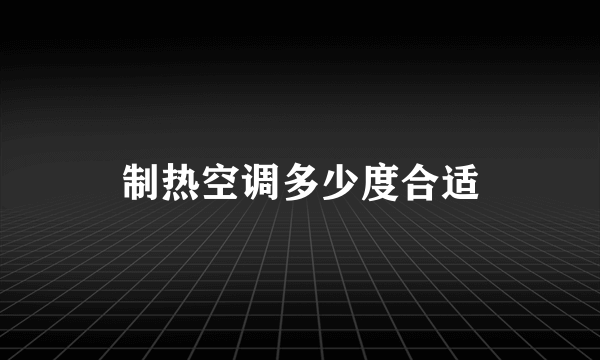 制热空调多少度合适